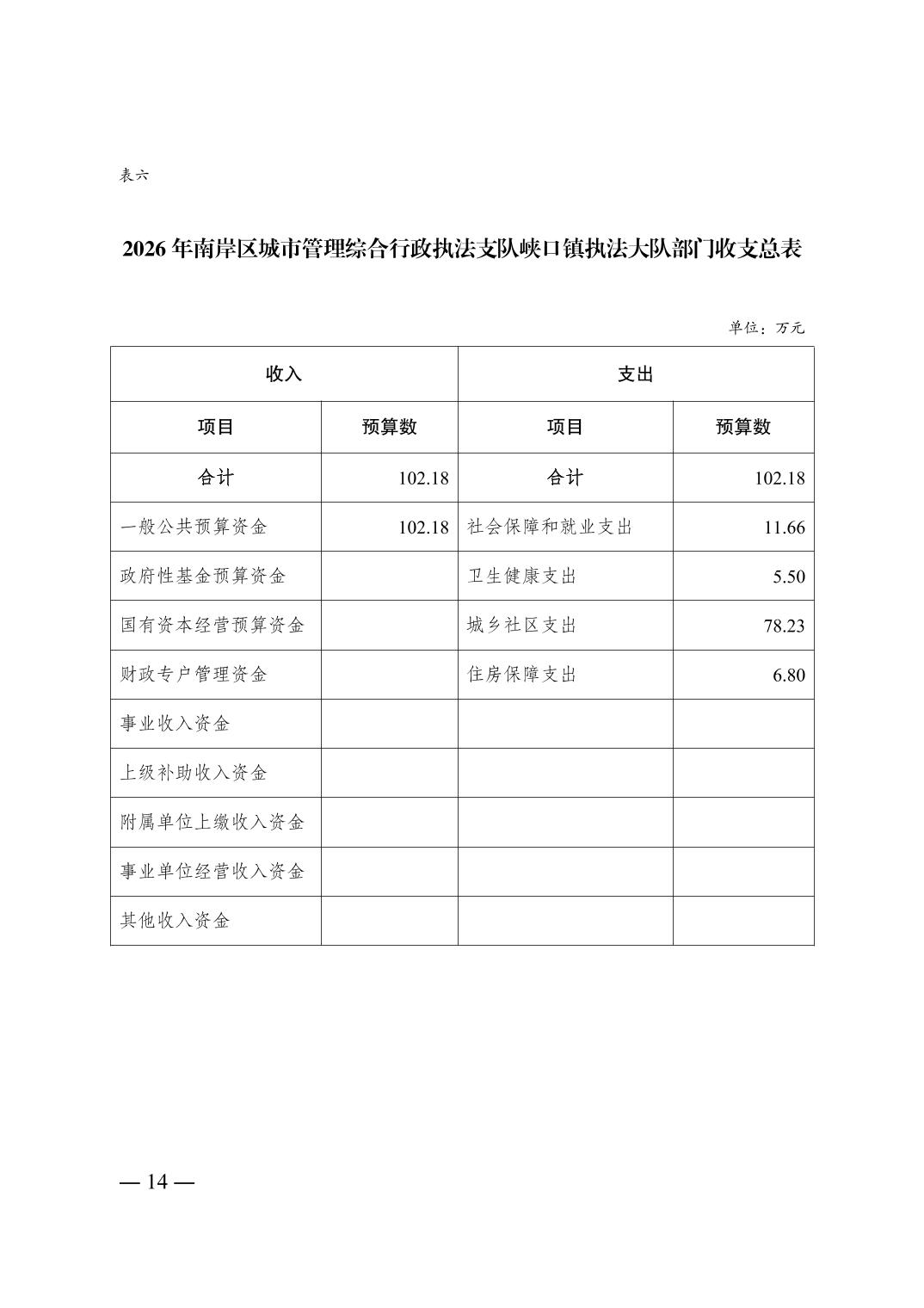 表六

2026年南岸区城市管理综合行政执法支队峡口镇执法大队部门收支总表

单位：万元

| 收入 | | 支出 | |
|---|---|---|---|
| 项目 | 预算数 | 项目 | 预算数 |
| 合计 | 102.18 | 合计 | 102.18 |
| 一般公共预算资金 | 102.18 | 社会保障和就业支出 | 11.66 |
| 政府性基金预算资金 | | 卫生健康支出 | 5.50 |
| 国有资本经营预算资金 | | 城乡社区支出 | 78.23 |
| 财政专户管理资金 | | 住房保障支出 | 6.80 |
| 事业收入资金 | | | |
| 上级补助收入资金 | | | |
| 附属单位上缴收入资金 | | | |
| 事业单位经营收入资金 | | | |
| 其他收入资金 | | | |

— 14 —